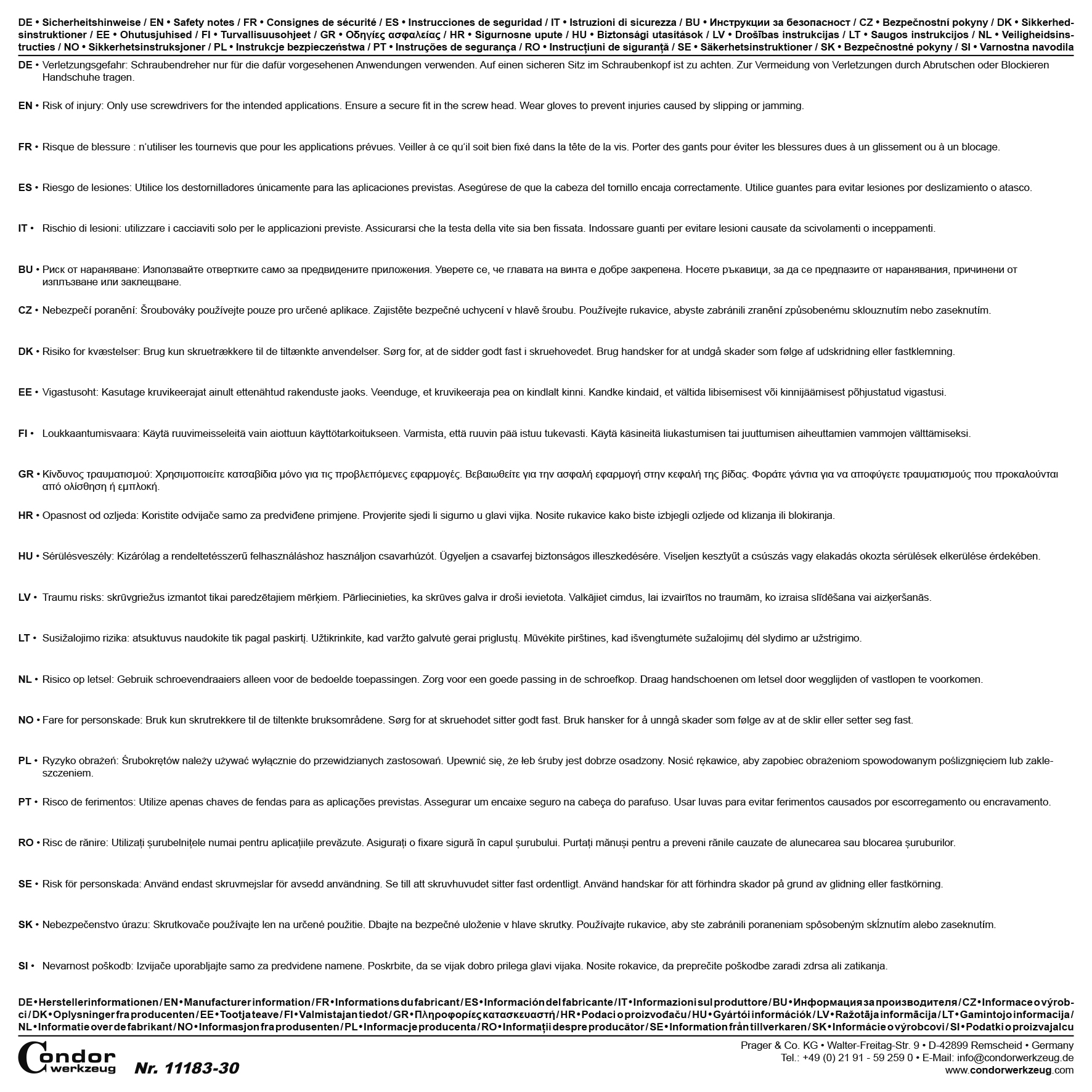 DE • Sicherheitshinweise / EN • Safety notes / FR • Consignes de sécurité / ES • Instrucciones de seguridad / IT • Istruzioni di sicurezza / BU • Инструкции за безопасност / CZ • Bezpečnostní pokyny / DK • Sikkerhedsinstruktioner / EE • Ohutusjuhised / FI • Turvallisuusohjeet / GR • Οδηγίες ασφαλείας / HR • Sigurnosne upute / HU • Biztonsági utasítások / LV • Drošības instrukcijas / LT • Saugos instrukcijos / NL • Veiligheidsinstructies / NO • Sikkerhetsinstruksjoner / PL • Instrukcje bezpieczeństwa / PT • Instruções de segurança / RO • Instrucțiuni de siguranță / SE • Säkerhetsinstruktioner / SK • Bezpečnostné pokyny / SI • Varnostna navodila

DE • Verletzungsgefahr: Schraubendreher nur für die dafür vorgesehenen Anwendungen verwenden. Auf einen sicheren Sitz im Schraubenkopf ist zu achten. Zur Vermeidung von Verletzungen durch Abrutschen oder Blockieren Handschuhe tragen.

EN • Risk of injury: Only use screwdrivers for the intended applications. Ensure a secure fit in the screw head. Wear gloves to prevent injuries caused by slipping or jamming.

FR • Risque de blessure : n'utiliser les tournevis que pour les applications prévues. Veiller à ce qu'il soit bien fixé dans la tête de la vis. Porter des gants pour éviter les blessures dues à un glissement ou à un blocage.

ES • Riesgo de lesiones: Utilice los destornilladores únicamente para las aplicaciones previstas. Asegúrese de que la cabeza del tornillo encaja correctamente. Utilice guantes para evitar lesiones por deslizamiento o atasco.

IT • Rischio di lesioni: utilizzare i cacciaviti solo per le applicazioni previste. Assicurarsi che la testa della vite sia ben fissata. Indossare guanti per evitare lesioni causate da scivolamenti o inceppamenti.

BU • Риск от нараняване: Използвайте отвертките само за предвидените приложения. Уверете се, че главата на винта е добре закрепена. Носете ръкавици, за да се предпазите от наранявания, причинени от изплъзване или заклещване.

CZ • Nebezpečí poranění: Šroubováky používejte pouze pro určené aplikace. Zajistěte bezpečné uchycení v hlavě šroubu. Používejte rukavice, abyste zabránili zranění způsobenému sklouznutím nebo zaseknutím.

DK • Risiko for kvæstelser: Brug kun skruetrækkere til de tiltænkte anvendelser. Sørg for, at de sidder godt fast i skruehovedet. Brug handsker for at undgå skader som følge af udskridning eller fastklemning.

EE • Vigastusoht: Kasutage kruvikeerajat ainult ettenähtud rakenduste jaoks. Veenduge, et kruvikeeraja pea on kindlalt kinni. Kandke kindaid, et vältida libisemisest või kinnijäämisest põhjustatud vigastusi.

FI • Loukkaantumisvaara: Käytä ruuvimeisseleitä vain aiottuun käyttötarkoitukseen. Varmista, että ruuvin pää istuu tukevasti. Käytä käsineitä liukastumisen tai juuttumisen aiheuttamien vammojen välttämiseksi.

GR • Κίνδυνος τραυματισμού: Χρησιμοποιείτε κατσαβίδια μόνο για τις προβλεπόμενες εφαρμογές. Βεβαιωθείτε για την ασφαλή εφαρμογή στην κεφαλή της βίδας. Φοράτε γάντια για να αποφύγετε τραυματισμούς που προκαλούνται από ολίσθηση ή εμπλοκή.

HR • Opasnost od ozljeda: Koristite odvijače samo za predviđene primjene. Provjerite sjedi li sigurno u glavi vijka. Nosite rukavice kako biste izbjegli ozljede od klizanja ili blokiranja.

HU • Sérülésveszély: Kizárólag a rendeltetésszerű felhasználáshoz használjon csavarhúzót. Ügyeljen a csavarfej biztonságos illeszkedésére. Viseljen kesztyűt a csúszás vagy elakadás okozta sérülések elkerülése érdekében.

LV • Traumu risks: skrūvgriežus izmantot tikai paredzētajiem mērķiem. Pārliecinieties, ka skrūves galva ir droši ievietota. Valkājiet cimdus, lai izvairītos no traumām, ko izraisa slīdēšana vai aizķeršanās.

LT • Susižalojimo rizika: atsuktuvus naudokite tik pagal paskirtį. Užtikrinkite, kad varžto galvutė gerai priglustų. Mūvėkite pirštines, kad išvengtumėte sužalojimų dėl slydimo ar užstrigimo.

NL • Risico op letsel: Gebruik schroevendraaiers alleen voor de bedoelde toepassingen. Zorg voor een goede passing in de schroefkop. Draag handschoenen om letsel door wegglijden of vastlopen te voorkomen.

NO • Fare for personskade: Bruk kun skrutrekkere til de tiltenkte bruksområdene. Sørg for at skruehodet sitter godt fast. Bruk hansker for å unngå skader som følge av at de sklir eller setter seg fast.

PL • Ryzyko obrażeń: Śrubokrętów należy używać wyłącznie do przewidzianych zastosowań. Upewnić się, że łeb śruby jest dobrze osadzony. Nosić rękawice, aby zapobiec obrażeniom spowodowanym poślizgnięciem lub zakleszczeniem.

PT • Risco de ferimentos: Utilize apenas chaves de fendas para as aplicações previstas. Assegurar um encaixe seguro na cabeça do parafuso. Usar luvas para evitar ferimentos causados por escorregamento ou encravamento.

RO • Risc de rănire: Utilizați șurubelnițele numai pentru aplicațiile prevăzute. Asigurați o fixare sigură în capul șurubului. Purtați mănuși pentru a preveni rănile cauzate de alunecarea sau blocarea șuruburilor.

SE • Risk för personskada: Använd endast skruvmejslar för avsedd användning. Se till att skruvhuvudet sitter fast ordentligt. Använd handskar för att förhindra skador på grund av glidning eller fastkörning.

SK • Nebezpečenstvo úrazu: Skrutkovače používajte len na určené použitie. Dbajte na bezpečné uloženie v hlave skrutky. Používajte rukavice, aby ste zabránili poraneniam spôsobeným skĺznutím alebo zaseknutím.

SI • Nevarnost poškodb: Izvijače uporabljajte samo za predvidene namene. Poskrbite, da se vijak dobro prilega glavi vijaka. Nosite rokavice, da preprečite poškodbe zaradi zdrsa ali zatikanja.

DE • Herstellerinformationen / EN • Manufacturer information / FR • Informations du fabricant / ES • Información del fabricante / IT • Informazioni sul produttore / BU • Информация за производителя / CZ • Informace o výrobci / DK • Oplysninger fra producenten / EE • Tootja teave / FI • Valmistajan tiedot / GR • Πληροφορίες κατασκευαστή / HR • Podaci o proizvođaču / HU • Gyártói információk / LV • Ražotāja informācija / LT • Gamintojo informacija / NL • Informatie over de fabrikant / NO • Informasjon fra produsenten / PL • Informacje producenta / RO • Informații despre producător / SE • Information från tillverkaren / SK • Informácie o výrobcovi / SI • Podatki o proizvajalcu

Condor werkzeug Nr. 11183-30

Prager & Co. KG • Walter-Freitag-Str. 9 • D-42899 Remscheid • Germany
Tel.: +49 (0) 21 91 - 59 259 0 • E-Mail: info@condorwerkzeug.de
www.condorwerkzeug.com